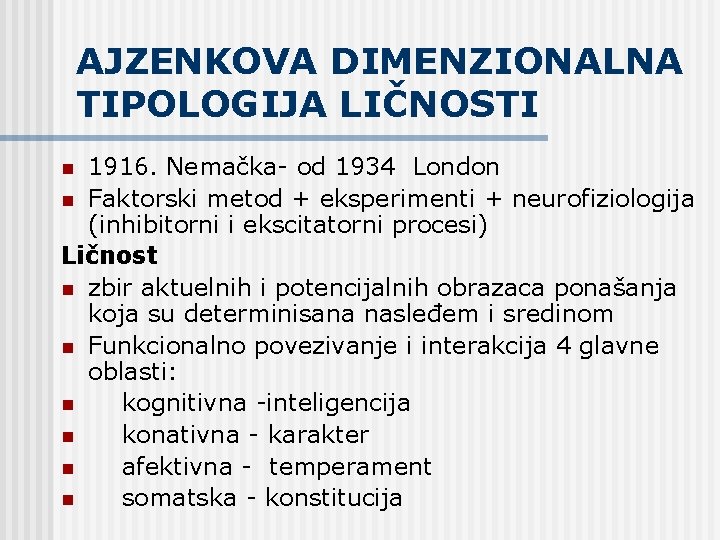 AJZENKOVA DIMENZIONALNA TIPOLOGIJA LIČNOSTI

- 1916. Nemačka- od 1934 London
- Faktorski metod + eksperimenti + neurofiziologija (inhibitorni i ekscitatorni procesi)

Ličnost

- zbir aktuelnih i potencijalnih obrazaca ponašanja koja su determinisana nasleđem i sredinom
- Funkcionalno povezivanje i interakcija 4 glavne oblasti:
- kognitivna -inteligencija
- konativna - karakter
- afektivna - temperament
- somatska - konstitucija